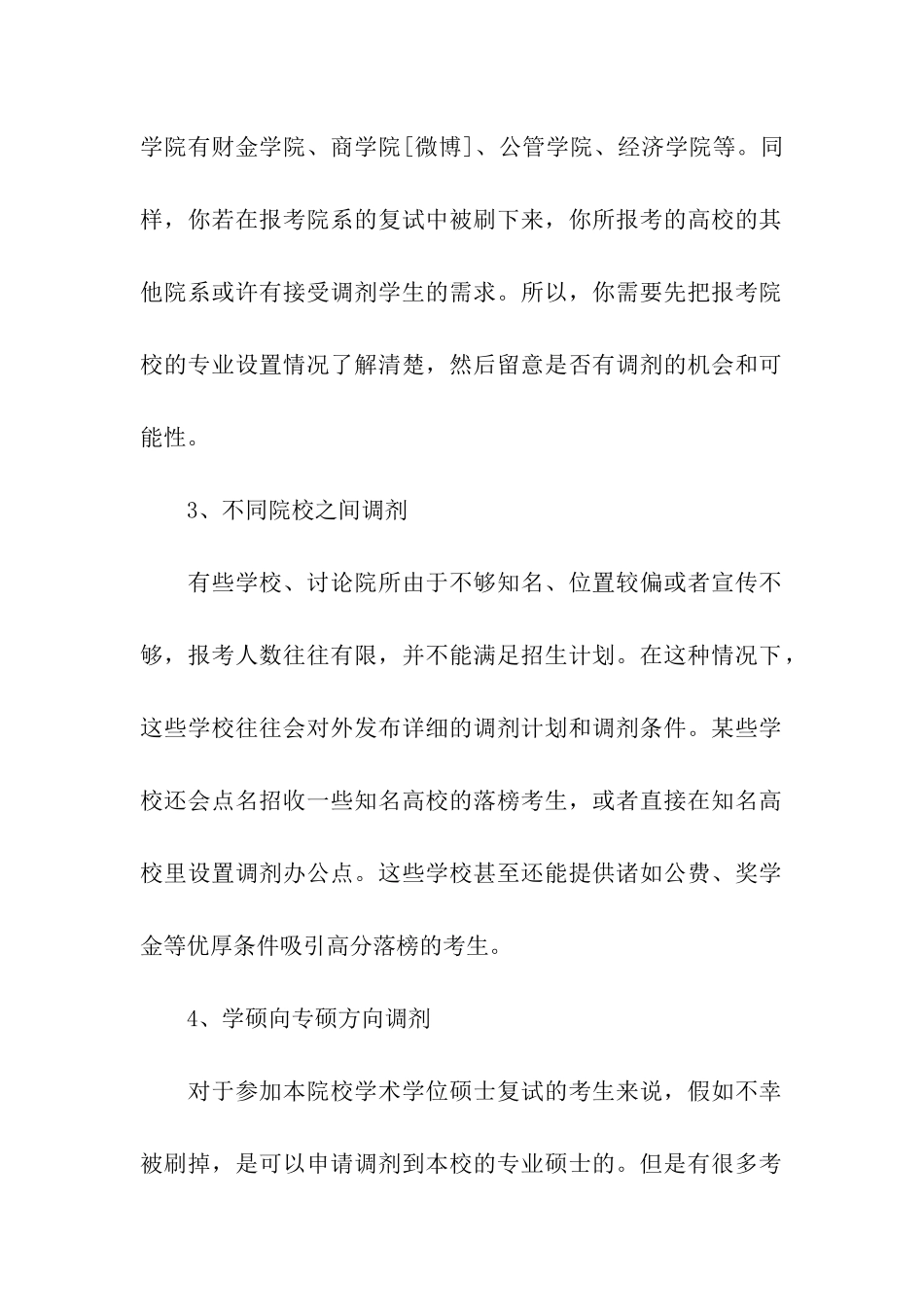 学院有财金学院、商学院[微博]、公管学院、经济学院等。同样，你若在报考院系的复试中被刷下来，你所报考的高校的其他院系或许有接受调剂学生的需求。所以，你需要先把报考院校的专业设置情况了解清楚，然后留意是否有调剂的机会和可能性。

3、不同院校之间调剂

有些学校、讨论院所由于不够知名、位置较偏或者宣传不够，报考人数往往有限，并不能满足招生计划。在这种情况下，这些学校往往会对外发布详细的调剂计划和调剂条件。某些学校还会点名招收一些知名高校的落榜考生，或者直接在知名高校里设置调剂办公点。这些学校甚至还能提供诸如公费、奖学金等优厚条件吸引高分落榜的考生。

4、学硕向专硕方向调剂

对于参加本院校学术学位硕士复试的考生来说，假如不幸被刷掉，是可以申请调剂到本校的专业硕士的。但是有很多考